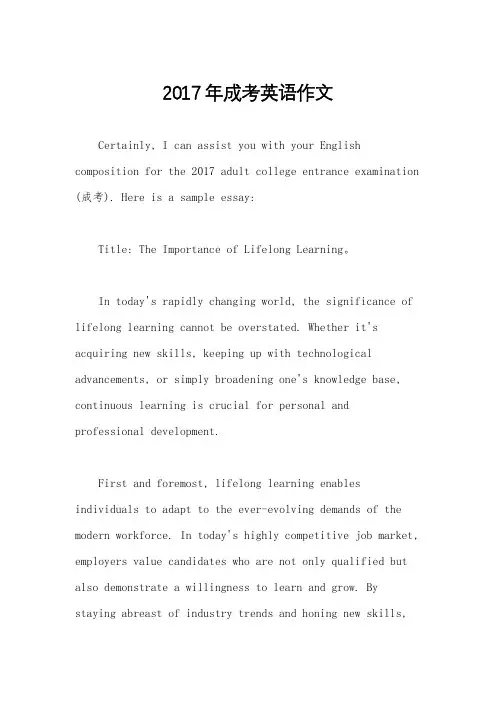 2017年成考英语作文

Certainly, I can assist you with your English composition for the 2017 adult college entrance examination (成考). Here is a sample essay:

Title: The Importance of Lifelong Learning。

In today's rapidly changing world, the significance of lifelong learning cannot be overstated. Whether it's acquiring new skills, keeping up with technological advancements, or simply broadening one's knowledge base, continuous learning is crucial for personal and professional development.

First and foremost, lifelong learning enables individuals to adapt to the ever-evolving demands of the modern workforce. In today's highly competitive job market, employers value candidates who are not only qualified but also demonstrate a willingness to learn and grow. By staying abreast of industry trends and honing new skills,